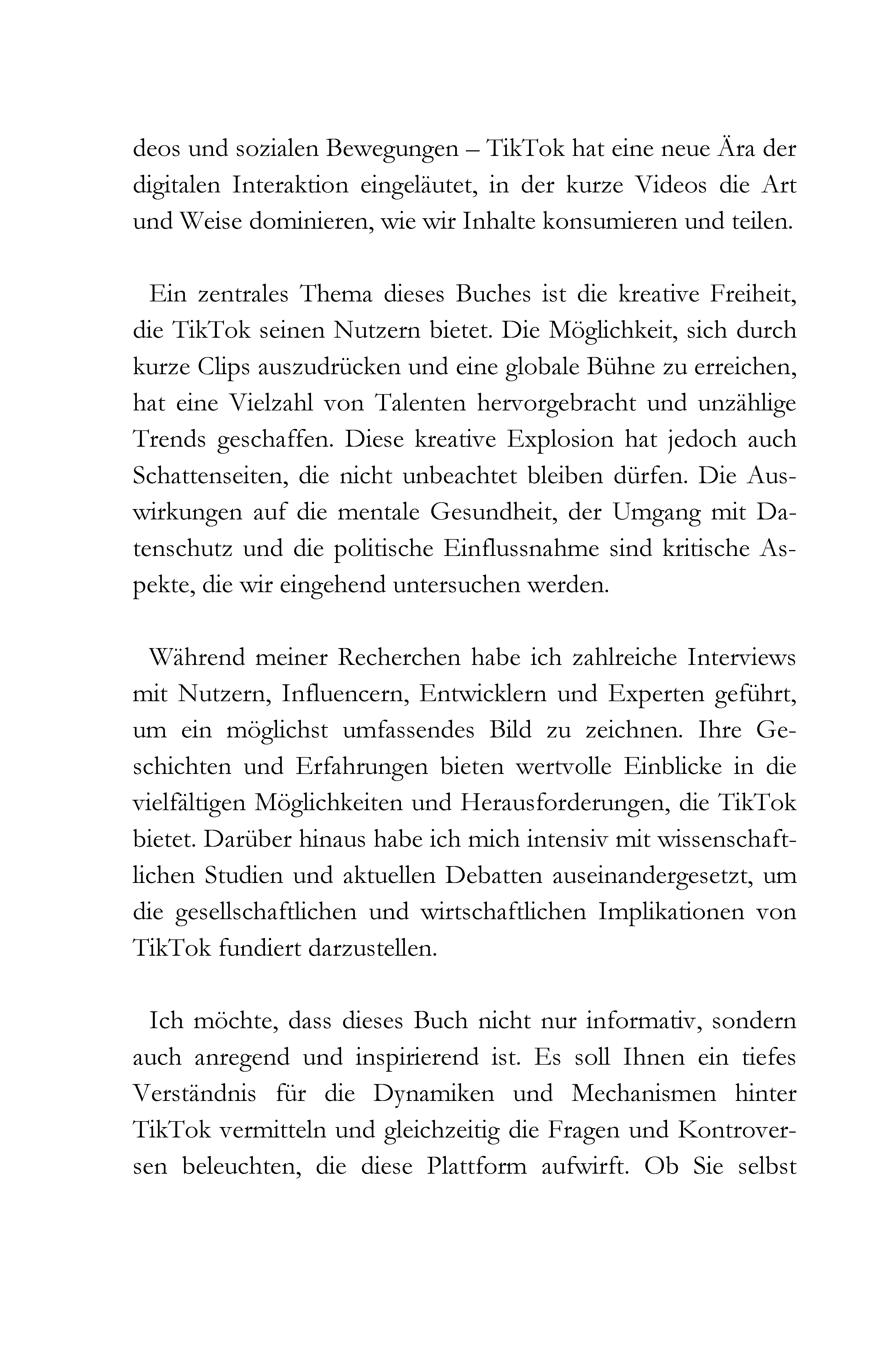 deos und sozialen Bewegungen – TikTok hat eine neue Ära der digitalen Interaktion eingeläutet, in der kurze Videos die Art und Weise dominieren, wie wir Inhalte konsumieren und teilen.

Ein zentrales Thema dieses Buches ist die kreative Freiheit, die TikTok seinen Nutzern bietet. Die Möglichkeit, sich durch kurze Clips auszudrücken und eine globale Bühne zu erreichen, hat eine Vielzahl von Talenten hervorgebracht und unzählige Trends geschaffen. Diese kreative Explosion hat jedoch auch Schattenseiten, die nicht unbeachtet bleiben dürfen. Die Auswirkungen auf die mentale Gesundheit, der Umgang mit Datenschutz und die politische Einflussnahme sind kritische Aspekte, die wir eingehend untersuchen werden.

Während meiner Recherchen habe ich zahlreiche Interviews mit Nutzern, Influencern, Entwicklern und Experten geführt, um ein möglichst umfassendes Bild zu zeichnen. Ihre Geschichten und Erfahrungen bieten wertvolle Einblicke in die vielfältigen Möglichkeiten und Herausforderungen, die TikTok bietet. Darüber hinaus habe ich mich intensiv mit wissenschaftlichen Studien und aktuellen Debatten auseinandergesetzt, um die gesellschaftlichen und wirtschaftlichen Implikationen von TikTok fundiert darzustellen.

Ich möchte, dass dieses Buch nicht nur informativ, sondern auch anregend und inspirierend ist. Es soll Ihnen ein tiefes Verständnis für die Dynamiken und Mechanismen hinter TikTok vermitteln und gleichzeitig die Fragen und Kontroversen beleuchten, die diese Plattform aufwirft. Ob Sie selbst